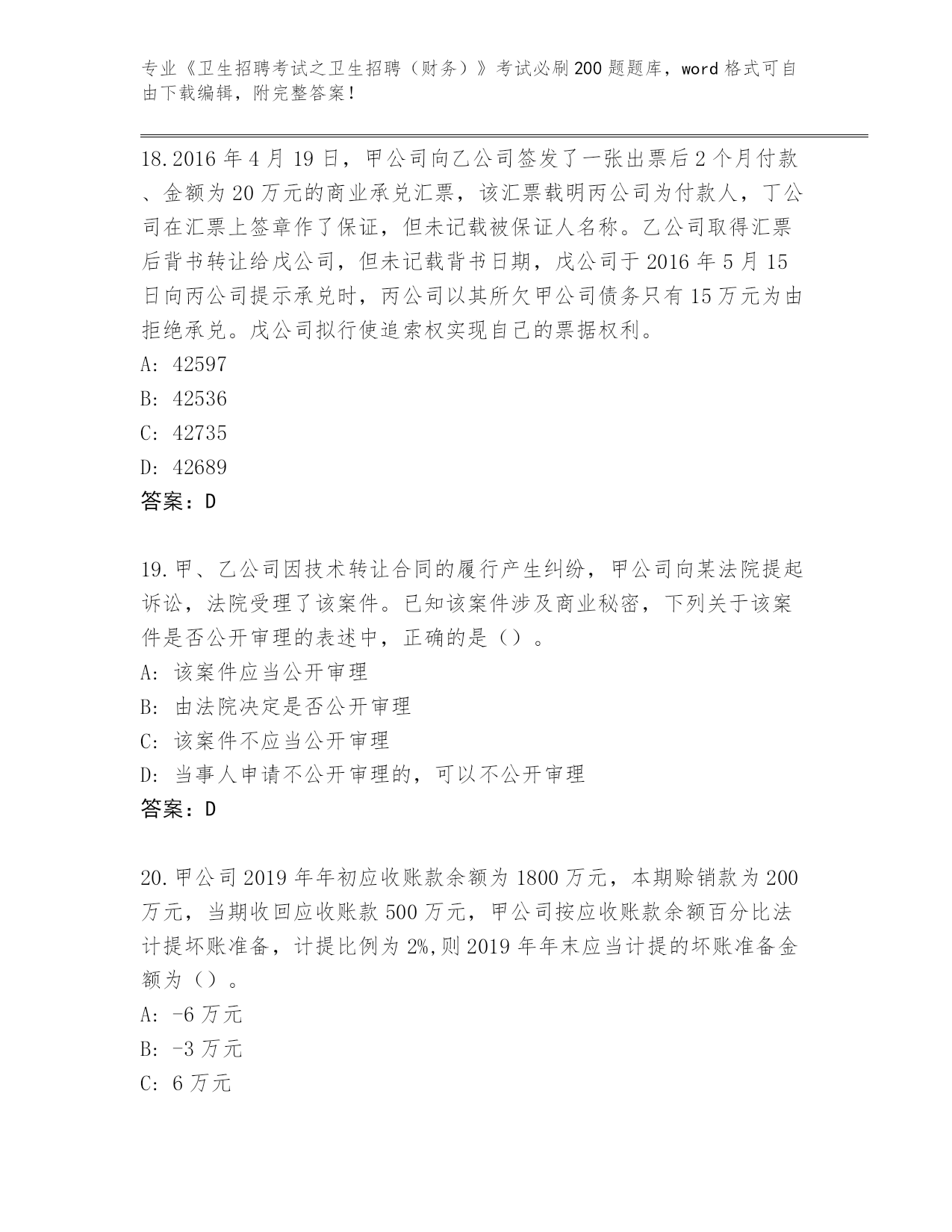 专业《卫生招聘考试之卫生招聘（财务）》考试必刷200题题库，word格式可自由下载编辑，附完整答案！

18.2016年4月19日，甲公司向乙公司签发了一张出票后2个月付款、金额为20万元的商业承兑汇票，该汇票载明丙公司为付款人，丁公司在汇票上签章作了保证，但未记载被保证人名称。乙公司取得汇票后背书转让给戊公司，但未记载背书日期，戊公司于2016年5月15日向丙公司提示承兑时，丙公司以其所欠甲公司债务只有15万元为由拒绝承兑。戊公司拟行使追索权实现自己的票据权利。
A: 42597
B: 42536
C: 42735
D: 42689
答案：D

19.甲、乙公司因技术转让合同的履行产生纠纷，甲公司向某法院提起诉讼，法院受理了该案件。已知该案件涉及商业秘密，下列关于该案件是否公开审理的表述中，正确的是（）。
A: 该案件应当公开审理
B: 由法院决定是否公开审理
C: 该案件不应当公开审理
D: 当事人申请不公开审理的，可以不公开审理
答案：D

20.甲公司2019年年初应收账款余额为1800万元，本期赊销款为200万元，当期收回应收账款500万元，甲公司按应收账款余额百分比法计提坏账准备，计提比例为2%,则2019年年末应当计提的坏账准备金额为（）。
A: -6万元
B: -3万元
C: 6万元